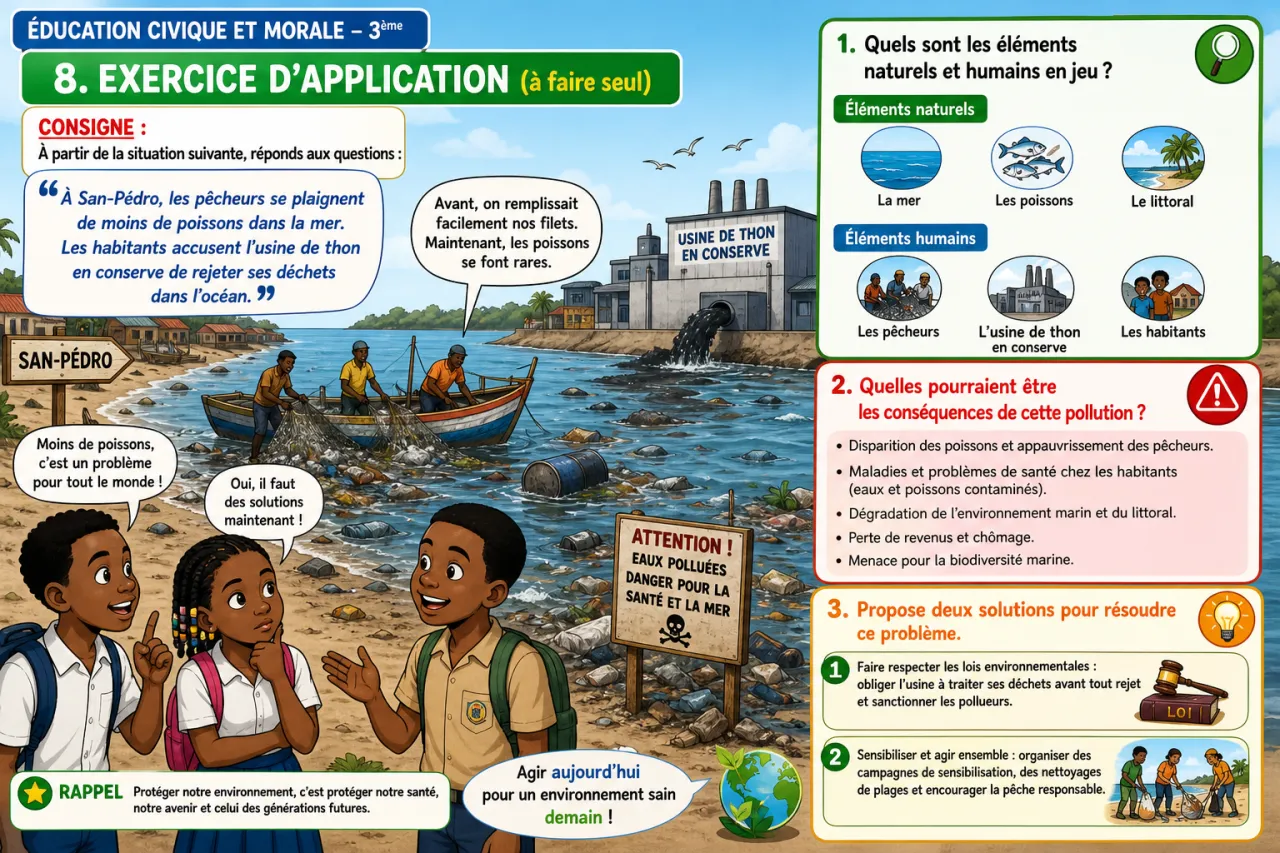 ÉDUCATION CIVIQUE ET MORALE – 3ème

8. EXERCICE D'APPLICATION (à faire seul)

CONSIGNE :
À partir de la situation suivante, réponds aux questions :

« À San-Pédro, les pêcheurs se plaignent de moins de poissons dans la mer. Les habitants accusent l'usine de thon en conserve de rejeter ses déchets dans l'océan. »

Avant, on remplissait facilement nos filets. Maintenant, les poissons se font rares.

USINE DE THON EN CONSERVE

SAN-PÉDRO

Moins de poissons, c'est un problème pour tout le monde !

Oui, il faut des solutions maintenant !

ATTENTION ! EAUX POLLUÉES DANGER POUR LA SANTÉ ET LA MER

RAPPEL Protéger notre environnement, c'est protéger notre santé, notre avenir et celui des générations futures.

Agir aujourd'hui pour un environnement sain demain !

1. Quels sont les éléments naturels et humains en jeu ?

Éléments naturels
La mer
Les poissons
Le littoral

Éléments humains
Les pêcheurs
L'usine de thon en conserve
Les habitants

2. Quelles pourraient être les conséquences de cette pollution ?
• Disparition des poissons et appauvrissement des pêcheurs.
• Maladies et problèmes de santé chez les habitants (eaux et poissons contaminés).
• Dégradation de l'environnement marin et du littoral.
• Perte de revenus et chômage.
• Menace pour la biodiversité marine.

3. Propose deux solutions pour résoudre ce problème.
1 Faire respecter les lois environnementales : obliger l'usine à traiter ses déchets avant tout rejet et sanctionner les pollueurs.
LOI
2 Sensibiliser et agir ensemble : organiser des campagnes de sensibilisation, des nettoyages de plages et encourager la pêche responsable.